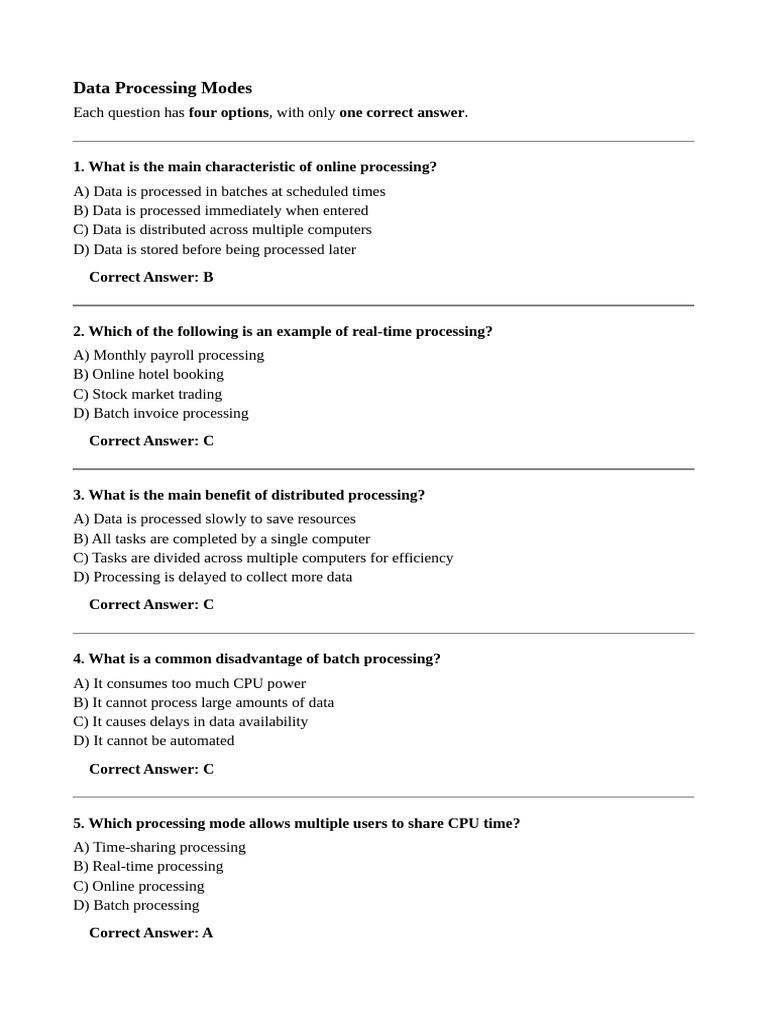 Data Processing Modes

Each question has four options, with only one correct answer.

1. What is the main characteristic of online processing?

A) Data is processed in batches at scheduled times
B) Data is processed immediately when entered
C) Data is distributed across multiple computers
D) Data is stored before being processed later

Correct Answer: B

2. Which of the following is an example of real-time processing?

A) Monthly payroll processing
B) Online hotel booking
C) Stock market trading
D) Batch invoice processing

Correct Answer: C

3. What is the main benefit of distributed processing?

A) Data is processed slowly to save resources
B) All tasks are completed by a single computer
C) Tasks are divided across multiple computers for efficiency
D) Processing is delayed to collect more data

Correct Answer: C

4. What is a common disadvantage of batch processing?

A) It consumes too much CPU power
B) It cannot process large amounts of data
C) It causes delays in data availability
D) It cannot be automated

Correct Answer: C

5. Which processing mode allows multiple users to share CPU time?

A) Time-sharing processing
B) Real-time processing
C) Online processing
D) Batch processing

Correct Answer: A